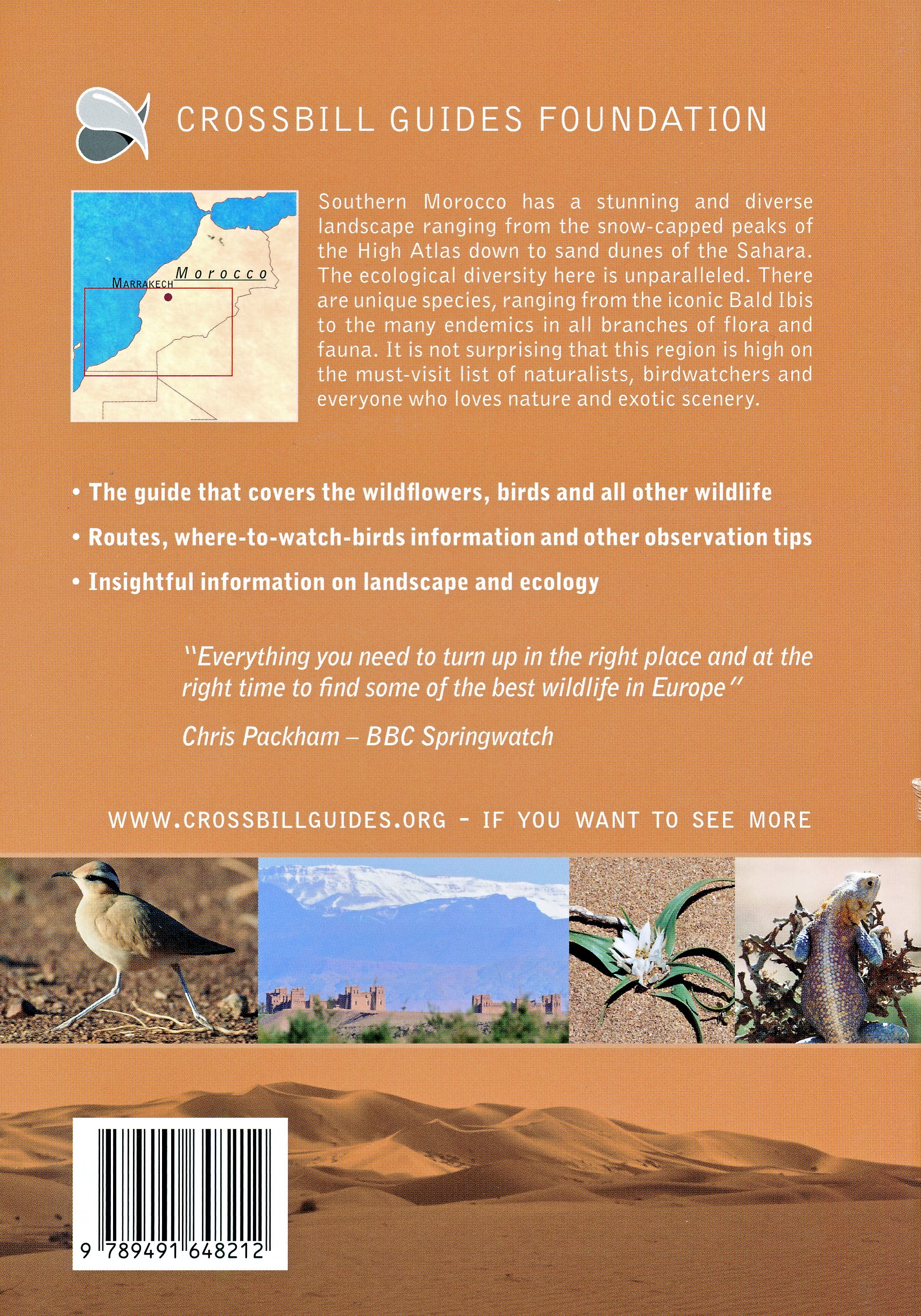 CROSSBILL GUIDES FOUNDATION

Morocco

MARRAKECH

Southern Morocco has a stunning and diverse landscape ranging from the snow-capped peaks of the High Atlas down to sand dunes of the Sahara. The ecological diversity here is unparalleled. There are unique species, ranging from the iconic Bald Ibis to the many endemics in all branches of flora and fauna. It is not surprising that this region is high on the must-visit list of naturalists, birdwatchers and everyone who loves nature and exotic scenery.

• The guide that covers the wildflowers, birds and all other wildlife

• Routes, where-to-watch-birds information and other observation tips

• Insightful information on landscape and ecology

"Everything you need to turn up in the right place and at the right time to find some of the best wildlife in Europe"

Chris Packham – BBC Springwatch

WWW.CROSSBILLGUIDES.ORG - IF YOU WANT TO SEE MORE

9 789491 648212